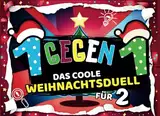 1 GEGEN 1

DAS COOLE WEIHNACHTSDUELL FÜR 2